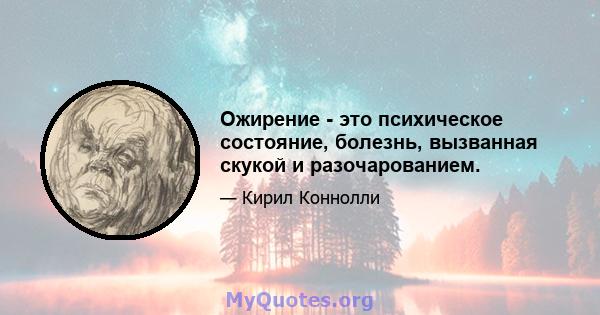 Ожирение - это психическое состояние, болезнь, вызванная скукой и разочарованием.

— Кирил Коннолли

MyQuotes.org